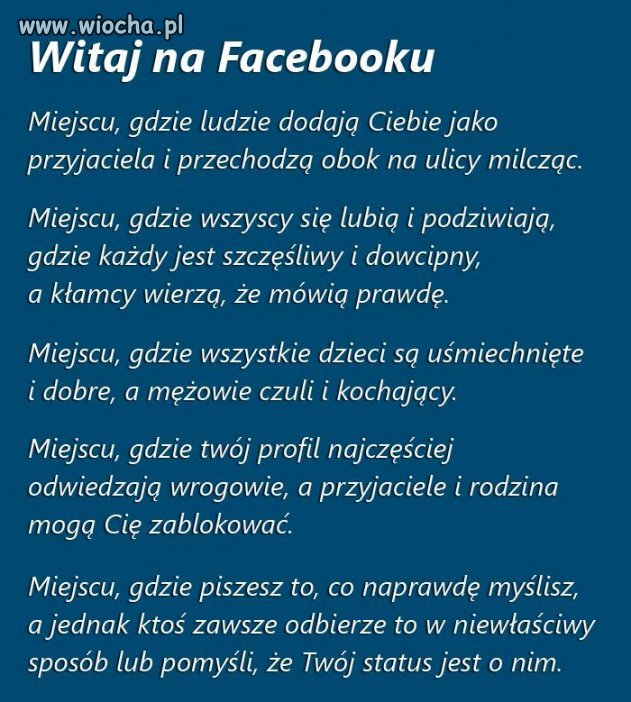 www.wiocha.pl

Witaj na Facebooku

Miejscu, gdzie ludzie dodają Ciebie jako przyjaciela i przechodzą obok na ulicy milcząc.

Miejscu, gdzie wszyscy się lubią i podziwiają, gdzie każdy jest szczęśliwy i dowcipny, a kłamcy wierzą, że mówią prawdę.

Miejscu, gdzie wszystkie dzieci są uśmiechnięte i dobre, a mężowie czuli i kochający.

Miejscu, gdzie twój profil najczęściej odwiedzają wrogowie, a przyjaciele i rodzina mogą Cię zablokować.

Miejscu, gdzie piszesz to, co naprawdę myślisz, a jednak ktoś zawsze odbierze to w niewłaściwy sposób lub pomyśli, że Twój status jest o nim.